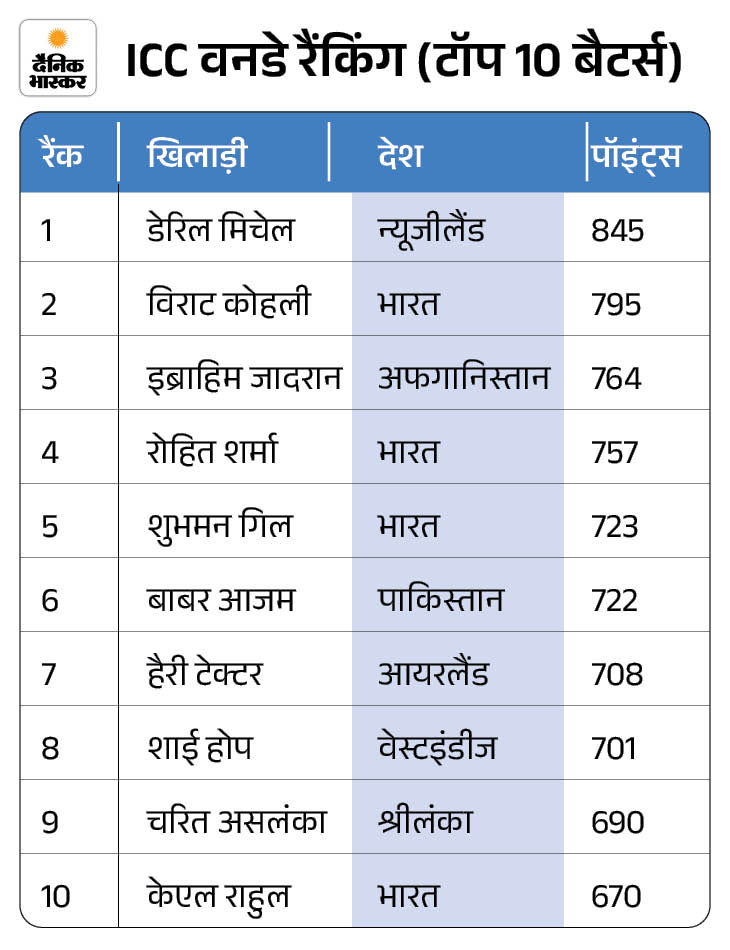 दैनिक भास्कर

ICC वनडे रैंकिंग (टॉप 10 बैटर्स)

| रैंक | खिलाड़ी | देश | पॉइंट्स |
|---|---|---|---|
| 1 | डेरिल मिचेल | न्यूजीलैंड | 845 |
| 2 | विराट कोहली | भारत | 795 |
| 3 | इब्राहिम जादरान | अफगानिस्तान | 764 |
| 4 | रोहित शर्मा | भारत | 757 |
| 5 | शुभमन गिल | भारत | 723 |
| 6 | बाबर आजम | पाकिस्तान | 722 |
| 7 | हैरी टेक्टर | आयरलैंड | 708 |
| 8 | शाई होप | वेस्टइंडीज | 701 |
| 9 | चरित असलंका | श्रीलंका | 690 |
| 10 | केएल राहुल | भारत | 670 |